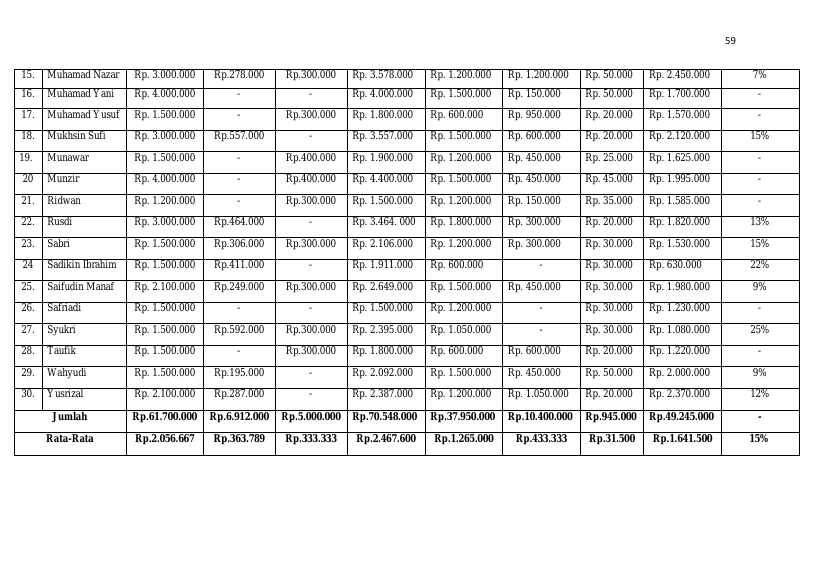 59

| 15. | Muhamad Nazar | Rp. 3.000.000 | Rp.278.000 | Rp.300.000 | Rp. 3.578.000 | Rp. 1.200.000 | Rp. 1.200.000 | Rp. 50.000 | Rp. 2.450.000 | 7% |
|---|---|---|---|---|---|---|---|---|---|---|
| 16. | Muhamad Yani | Rp. 4.000.000 | - | - | Rp. 4.000.000 | Rp. 1.500.000 | Rp. 150.000 | Rp. 50.000 | Rp. 1.700.000 | - |
| 17. | Muhamad Yusuf | Rp. 1.500.000 | - | Rp.300.000 | Rp. 1.800.000 | Rp. 600.000 | Rp. 950.000 | Rp. 20.000 | Rp. 1.570.000 | - |
| 18. | Mukhsin Sufi | Rp. 3.000.000 | Rp.557.000 | - | Rp. 3.557.000 | Rp. 1.500.000 | Rp. 600.000 | Rp. 20.000 | Rp. 2.120.000 | 15% |
| 19. | Munawar | Rp. 1.500.000 | - | Rp.400.000 | Rp. 1.900.000 | Rp. 1.200.000 | Rp. 450.000 | Rp. 25.000 | Rp. 1.625.000 | - |
| 20 | Munzir | Rp. 4.000.000 | - | Rp.400.000 | Rp. 4.400.000 | Rp. 1.500.000 | Rp. 450.000 | Rp. 45.000 | Rp. 1.995.000 | - |
| 21. | Ridwan | Rp. 1.200.000 | - | Rp.300.000 | Rp. 1.500.000 | Rp. 1.200.000 | Rp. 150.000 | Rp. 35.000 | Rp. 1.585.000 | - |
| 22. | Rusdi | Rp. 3.000.000 | Rp.464.000 | - | Rp. 3.464. 000 | Rp. 1.800.000 | Rp. 300.000 | Rp. 20.000 | Rp. 1.820.000 | 13% |
| 23. | Sabri | Rp. 1.500.000 | Rp.306.000 | Rp.300.000 | Rp. 2.106.000 | Rp. 1.200.000 | Rp. 300.000 | Rp. 30.000 | Rp. 1.530.000 | 15% |
| 24 | Sadikin Ibrahim | Rp. 1.500.000 | Rp.411.000 | - | Rp. 1.911.000 | Rp. 600.000 | - | Rp. 30.000 | Rp. 630.000 | 22% |
| 25. | Saifudin Manaf | Rp. 2.100.000 | Rp.249.000 | Rp.300.000 | Rp. 2.649.000 | Rp. 1.500.000 | Rp. 450.000 | Rp. 30.000 | Rp. 1.980.000 | 9% |
| 26. | Safriadi | Rp. 1.500.000 | - | - | Rp. 1.500.000 | Rp. 1.200.000 | - | Rp. 30.000 | Rp. 1.230.000 | - |
| 27. | Syukri | Rp. 1.500.000 | Rp.592.000 | Rp.300.000 | Rp. 2.395.000 | Rp. 1.050.000 | - | Rp. 30.000 | Rp. 1.080.000 | 25% |
| 28. | Taufik | Rp. 1.500.000 | - | Rp.300.000 | Rp. 1.800.000 | Rp. 600.000 | Rp. 600.000 | Rp. 20.000 | Rp. 1.220.000 | - |
| 29. | Wahyudi | Rp. 1.500.000 | Rp.195.000 | - | Rp. 2.092.000 | Rp. 1.500.000 | Rp. 450.000 | Rp. 50.000 | Rp. 2.000.000 | 9% |
| 30. | Yusrizal | Rp. 2.100.000 | Rp.287.000 | - | Rp. 2.387.000 | Rp. 1.200.000 | Rp. 1.050.000 | Rp. 20.000 | Rp. 2.370.000 | 12% |
| Jumlah | | Rp.61.700.000 | Rp.6.912.000 | Rp.5.000.000 | Rp.70.548.000 | Rp.37.950.000 | Rp.10.400.000 | Rp.945.000 | Rp.49.245.000 | - |
| Rata-Rata | | Rp.2.056.667 | Rp.363.789 | Rp.333.333 | Rp.2.467.600 | Rp.1.265.000 | Rp.433.333 | Rp.31.500 | Rp.1.641.500 | 15% |